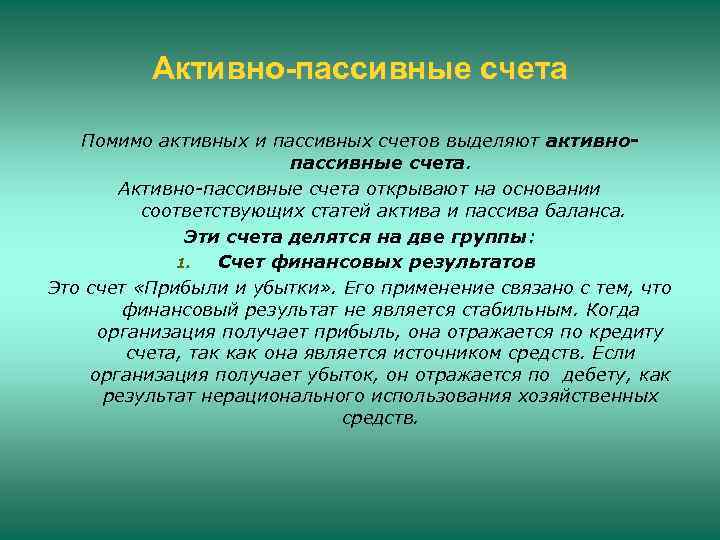 Активно-пассивные счета

Помимо активных и пассивных счетов выделяют активно-пассивные счета.

Активно-пассивные счета открывают на основании соответствующих статей актива и пассива баланса.

Эти счета делятся на две группы:

1. Счет финансовых результатов

Это счет «Прибыли и убытки». Его применение связано с тем, что финансовый результат не является стабильным. Когда организация получает прибыль, она отражается по кредиту счета, так как она является источником средств. Если организация получает убыток, он отражается по дебету, как результат нерационального использования хозяйственных средств.